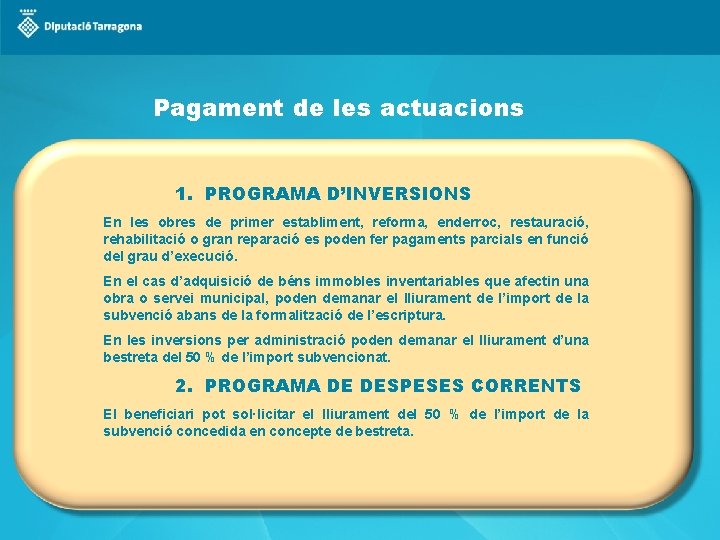 Diputació Tarragona

Pagament de les actuacions

1. PROGRAMA D'INVERSIONS

En les obres de primer establiment, reforma, enderroc, restauració, rehabilitació o gran reparació es poden fer pagaments parcials en funció del grau d'execució.

En el cas d'adquisició de béns immobles inventariables que afectin una obra o servei municipal, poden demanar el lliurament de l'import de la subvenció abans de la formalització de l'escriptura.

En les inversions per administració poden demanar el lliurament d'una bestreta del 50 % de l'import subvencionat.

2. PROGRAMA DE DESPESES CORRENTS

El beneficiari pot sol·licitar el lliurament del 50 % de l'import de la subvenció concedida en concepte de bestreta.